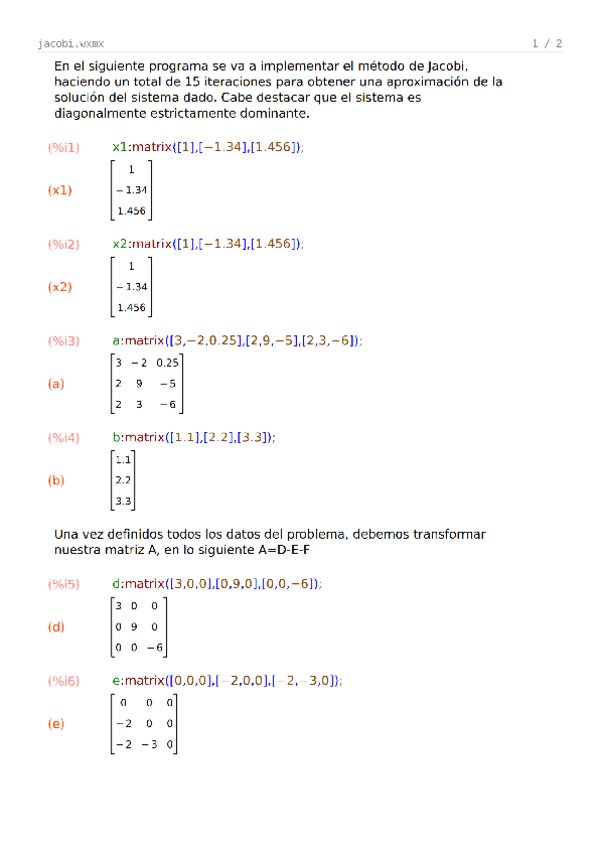 jacobi.wxmx

1 / 2

En el siguiente programa se va a implementar el método de Jacobi, haciendo un total de 15 iteraciones para obtener una aproximación de la solución del sistema dado. Cabe destacar que el sistema es diagonalmente estrictamente dominante.

(%i1) x1:matrix([1],[−1.34],[1.456]);

(x1) $\begin{bmatrix} 1 \\ -1.34 \\ 1.456 \end{bmatrix}$

(%i2) x2:matrix([1],[−1.34],[1.456]);

(x2) $\begin{bmatrix} 1 \\ -1.34 \\ 1.456 \end{bmatrix}$

(%i3) a:matrix([3,−2,0.25],[2,9,−5],[2,3,−6]);

(a) $\begin{bmatrix} 3 & -2 & 0.25 \\ 2 & 9 & -5 \\ 2 & 3 & -6 \end{bmatrix}$

(%i4) b:matrix([1.1],[2.2],[3.3]);

(b) $\begin{bmatrix} 1.1 \\ 2.2 \\ 3.3 \end{bmatrix}$

Una vez definidos todos los datos del problema, debemos transformar nuestra matriz A, en lo siguiente A=D-E-F

(%i5) d:matrix([3,0,0],[0,9,0],[0,0,−6]);

(d) $\begin{bmatrix} 3 & 0 & 0 \\ 0 & 9 & 0 \\ 0 & 0 & -6 \end{bmatrix}$

(%i6) e:matrix([0,0,0],[−2,0,0],[−2,−3,0]);

(e) $\begin{bmatrix} 0 & 0 & 0 \\ -2 & 0 & 0 \\ -2 & -3 & 0 \end{bmatrix}$